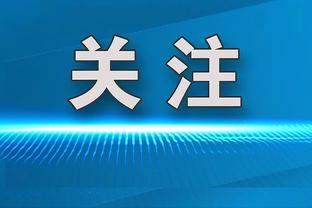 关注